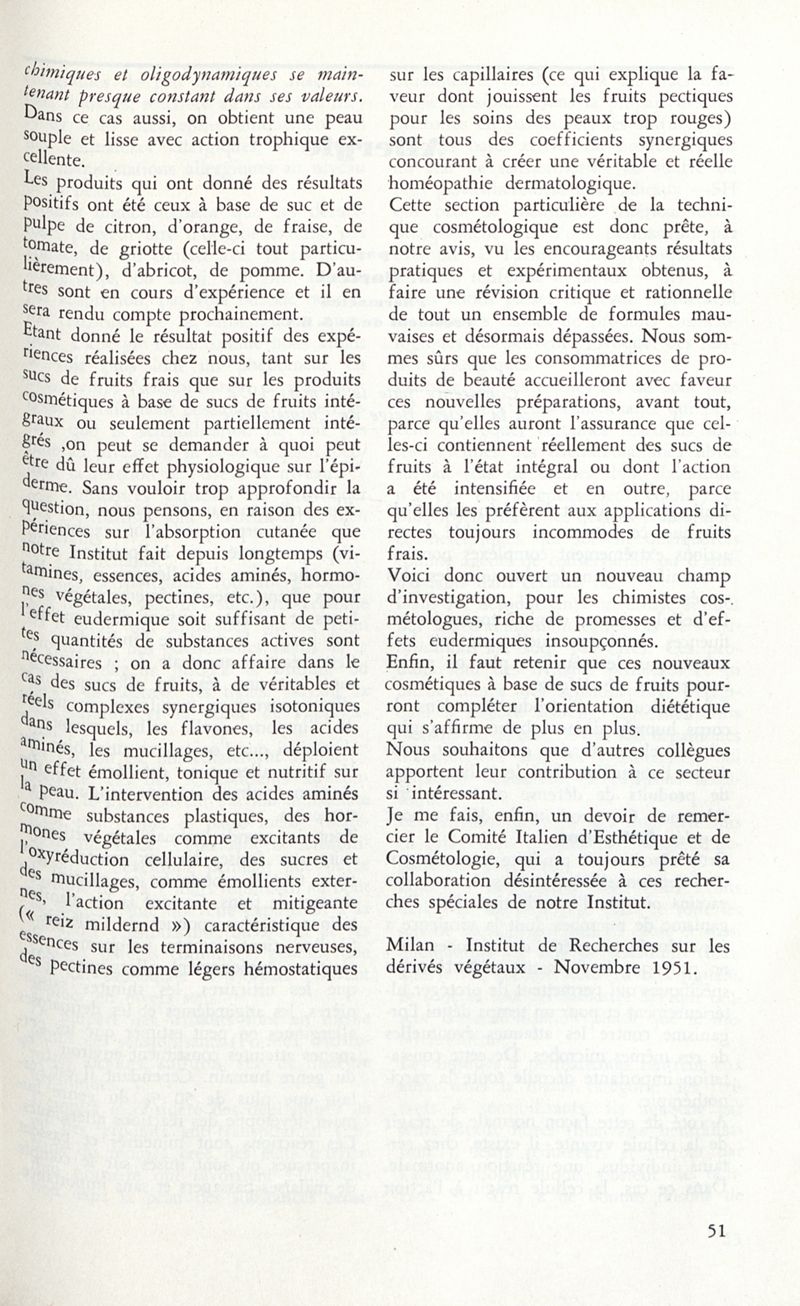 chimiques et oligodynamiques se maintenant presque constant dans ses valeurs. Dans ce cas aussi, on obtient une peau souple et lisse avec action trophique excellente.

Les produits qui ont donné des résultats positifs ont été ceux à base de suc et de pulpe de citron, d'orange, de fraise, de tomate, de griotte (celle-ci tout particulièrement), d'abricot, de pomme. D'autres sont en cours d'expérience et il en sera rendu compte prochainement.

Etant donné le résultat positif des expériences réalisées chez nous, tant sur les sucs de fruits frais que sur les produits cosmétiques à base de sucs de fruits intégraux ou seulement partiellement intégrés ,on peut se demander à quoi peut être dû leur effet physiologique sur l'épiderme. Sans vouloir trop approfondir la question, nous pensons, en raison des expériences sur l'absorption cutanée que notre Institut fait depuis longtemps (vitamines, essences, acides aminés, hormones végétales, pectines, etc.), que pour l'effet eudermique soit suffisant de petites quantités de substances actives sont nécessaires ; on a donc affaire dans le cas des sucs de fruits, à de véritables et réels complexes synergiques isotoniques dans lesquels, les flavones, les acides aminés, les mucillages, etc..., déploient un effet émollient, tonique et nutritif sur la peau. L'intervention des acides aminés comme substances plastiques, des hormones végétales comme excitants de l'oxyréduction cellulaire, des sucres et des mucillages, comme émollients externes, l'action excitante et mitigeante (« reiz mildernd ») caractéristique des essences sur les terminaisons nerveuses, des pectines comme légers hémostatiques sur les capillaires (ce qui explique la faveur dont jouissent les fruits pectiques pour les soins des peaux trop rouges) sont tous des coefficients synergiques concourant à créer une véritable et réelle homéopathie dermatologique.

Cette section particulière de la technique cosmétologique est donc prête, à notre avis, vu les encourageants résultats pratiques et expérimentaux obtenus, à faire une révision critique et rationnelle de tout un ensemble de formules mauvaises et désormais dépassées. Nous sommes sûrs que les consommatrices de produits de beauté accueilleront avec faveur ces nouvelles préparations, avant tout, parce qu'elles auront l'assurance que celles-ci contiennent réellement des sucs de fruits à l'état intégral ou dont l'action a été intensifiée et en outre, parce qu'elles les préfèrent aux applications directes toujours incommodes de fruits frais.

Voici donc ouvert un nouveau champ d'investigation, pour les chimistes cosmétologues, riche de promesses et d'effets eudermiques insoupçonnés.

Enfin, il faut retenir que ces nouveaux cosmétiques à base de sucs de fruits pourront compléter l'orientation diététique qui s'affirme de plus en plus.

Nous souhaitons que d'autres collègues apportent leur contribution à ce secteur si intéressant.

Je me fais, enfin, un devoir de remercier le Comité Italien d'Esthétique et de Cosmétologie, qui a toujours prêté sa collaboration désintéressée à ces recherches spéciales de notre Institut.

Milan - Institut de Recherches sur les dérivés végétaux - Novembre 1951.

51